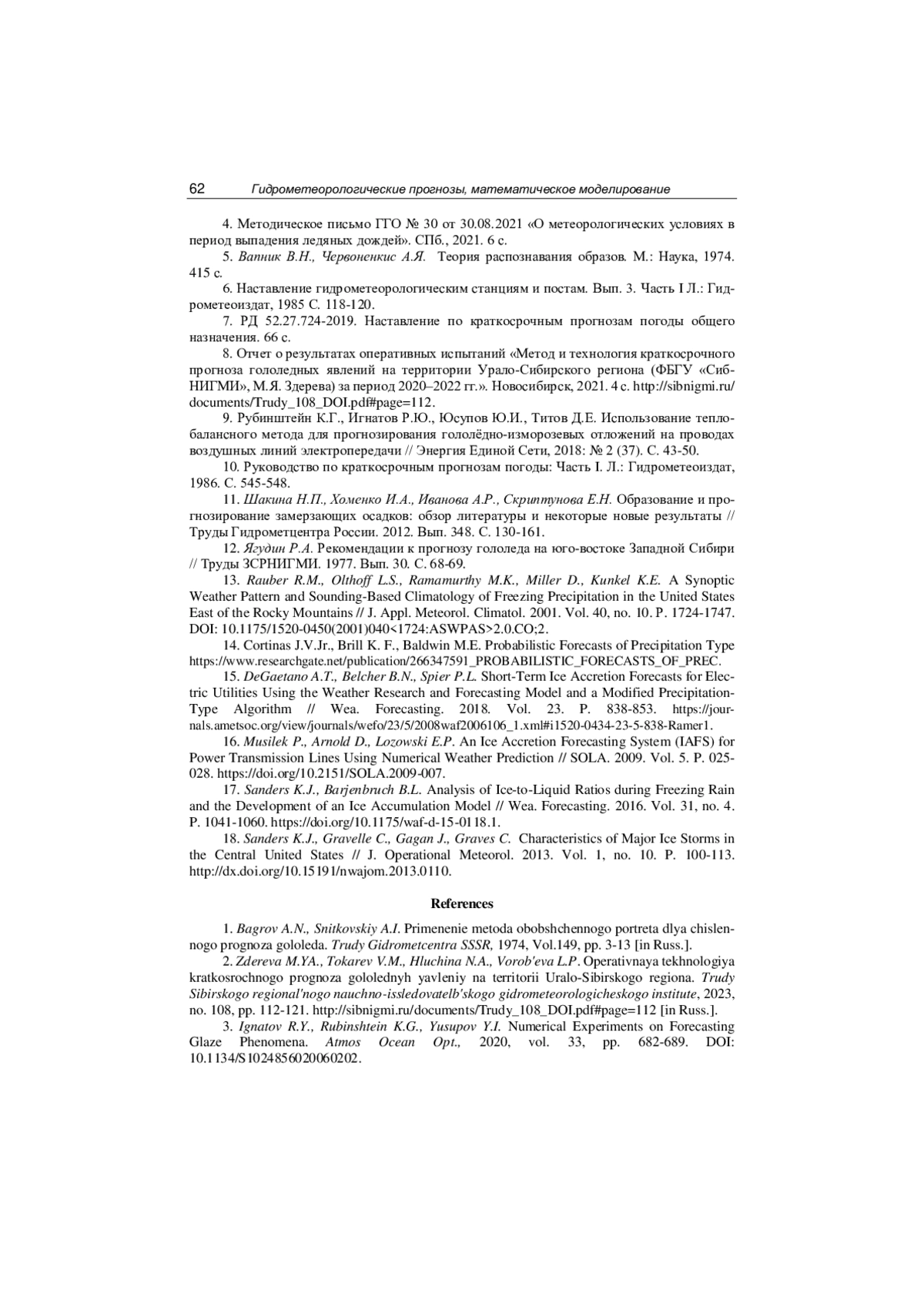 62 Гидрометеорологические прогнозы, математическое моделирование

4. Методическое письмо ГГО № 30 от 30.08.2021 «О метеорологических условиях в период выпадения ледяных дождей». СПб., 2021. 6 с.

5. Вапник В.Н., Червоненкис А.Я. Теория распознавания образов. М.: Наука, 1974. 415 с.

6. Наставление гидрометеорологическим станциям и постам. Вып. 3. Часть I Л.: Гидрометеоиздат, 1985 С. 118-120.

7. РД 52.27.724-2019. Наставление по краткосрочным прогнозам погоды общего назначения. 66 с.

8. Отчет о результатах оперативных испытаний «Метод и технология краткосрочного прогноза гололедных явлений на территории Урало-Сибирского региона (ФБГУ «СибНИГМИ», М.Я. Здерева) за период 2020–2022 гг.». Новосибирск, 2021. 4 с. http://sibnigmi.ru/documents/Trudy_108_DOI.pdf#page=112.

9. Рубинштейн К.Г., Игнатов Р.Ю., Юсупов Ю.И., Титов Д.Е. Использование теплобалансного метода для прогнозирования гололёдно-изморозевых отложений на проводах воздушных линий электропередачи // Энергия Единой Сети, 2018: № 2 (37). С. 43-50.

10. Руководство по краткосрочным прогнозам погоды: Часть I. Л.: Гидрометеоиздат, 1986. С. 545-548.

11. Шакина Н.П., Хоменко И.А., Иванова А.Р., Скриптунова Е.Н. Образование и прогнозирование замерзающих осадков: обзор литературы и некоторые новые результаты // Труды Гидрометцентра России. 2012. Вып. 348. С. 130-161.

12. Ягудин Р.А. Рекомендации к прогнозу гололеда на юго-востоке Западной Сибири // Труды ЗСРНИГМИ. 1977. Вып. 30. С. 68-69.

13. Rauber R.M., Olthoff L.S., Ramamurthy M.K., Miller D., Kunkel K.E. A Synoptic Weather Pattern and Sounding-Based Climatology of Freezing Precipitation in the United States East of the Rocky Mountains // J. Appl. Meteorol. Climatol. 2001. Vol. 40, no. 10. P. 1724-1747. DOI: 10.1175/1520-0450(2001)040<1724:ASWPAS>2.0.CO;2.

14. Cortinas J.V.Jr., Brill K. F., Baldwin M.E. Probabilistic Forecasts of Precipitation Type https://www.researchgate.net/publication/266347591_PROBABILISTIC_FORECASTS_OF_PREC.

15. DeGaetano A.T., Belcher B.N., Spier P.L. Short-Term Ice Accretion Forecasts for Electric Utilities Using the Weather Research and Forecasting Model and a Modified Precipitation-Type Algorithm // Wea. Forecasting. 2018. Vol. 23. P. 838-853. https://journals.ametsoc.org/view/journals/wefo/23/5/2008waf2006106_1.xml#i1520-0434-23-5-838-Ramer1.

16. Musilek P., Arnold D., Lozowski E.P. An Ice Accretion Forecasting System (IAFS) for Power Transmission Lines Using Numerical Weather Prediction // SOLA. 2009. Vol. 5. P. 025-028. https://doi.org/10.2151/SOLA.2009-007.

17. Sanders K.J., Barjenbruch B.L. Analysis of Ice-to-Liquid Ratios during Freezing Rain and the Development of an Ice Accumulation Model // Wea. Forecasting. 2016. Vol. 31, no. 4. P. 1041-1060. https://doi.org/10.1175/waf-d-15-0118.1.

18. Sanders K.J., Gravelle C., Gagan J., Graves C. Characteristics of Major Ice Storms in the Central United States // J. Operational Meteorol. 2013. Vol. 1, no. 10. P. 100-113. http://dx.doi.org/10.15191/nwajom.2013.0110.

References

1. Bagrov A.N., Snitkovskiy A.I. Primenenie metoda obobshchennogo portreta dlya chislennogo prognoza gololeda. Trudy Gidrometcentra SSSR, 1974, Vol.149, pp. 3-13 [in Russ.].

2. Zdereva M.YA., Tokarev V.M., Hluchina N.A., Vorob'eva L.P. Operativnaya tekhnologiya kratkosrochnogo prognoza gololednyh yavleniy na territorii Uralo-Sibirskogo regiona. Trudy Sibirskogo regional'nogo nauchno-issledovatelb'skogo gidrometeorologicheskogo institute, 2023, no. 108, pp. 112-121. http://sibnigmi.ru/documents/Trudy_108_DOI.pdf#page=112 [in Russ.].

3. Ignatov R.Y., Rubinshtein K.G., Yusupov Y.I. Numerical Experiments on Forecasting Glaze Phenomena. Atmos Ocean Opt., 2020, vol. 33, pp. 682-689. DOI: 10.1134/S1024856020060202.